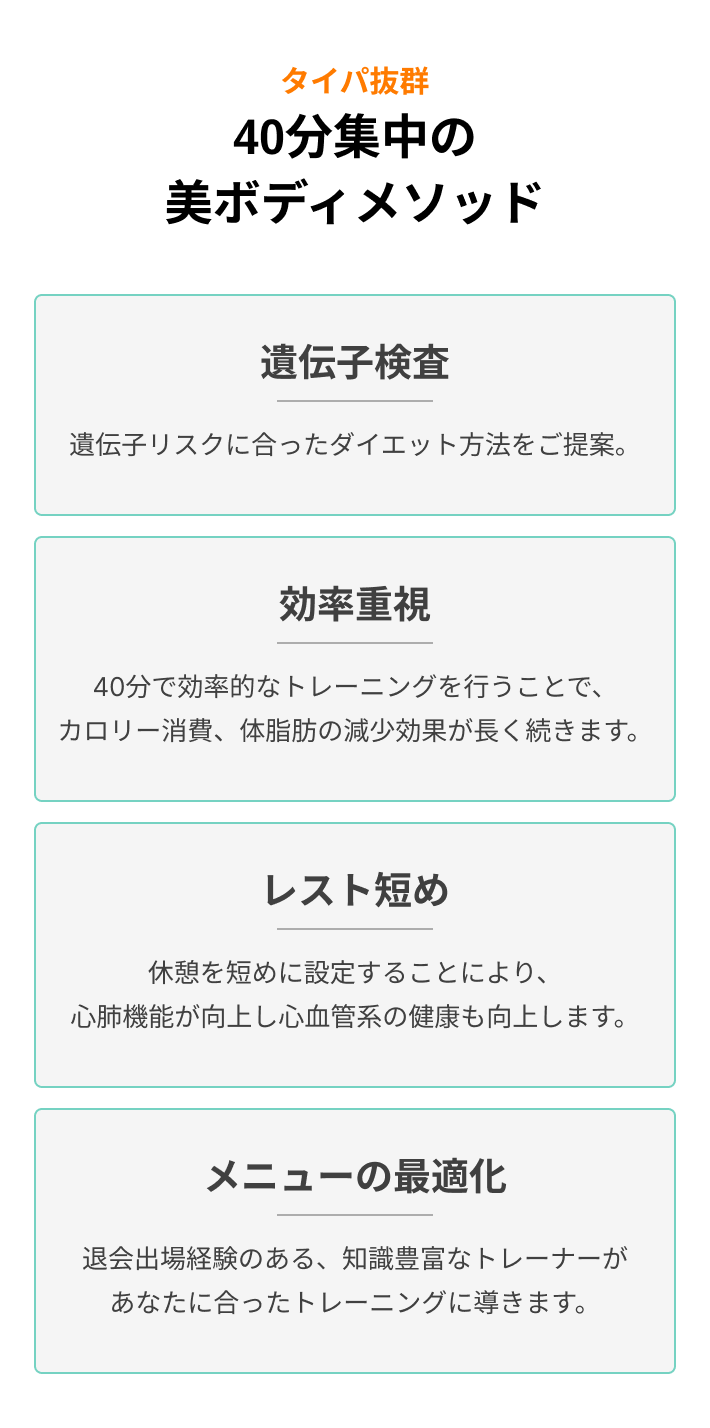 タイパ抜群
40分集中の
美ボディメソッド

遺伝子検査

遺伝子リスクに合ったダイエット方法をご提案。

効率重視

40分で効率的なトレーニングを行うことで、
カロリー消費、体脂肪の減少効果が長く続きます。

レスト短め

休憩を短めに設定することにより、
心肺機能が向上し心血管系の健康も向上します。

メニューの最適化

退会出場経験のある、知識豊富なトレーナーが
あなたに合ったトレーニングに導きます。